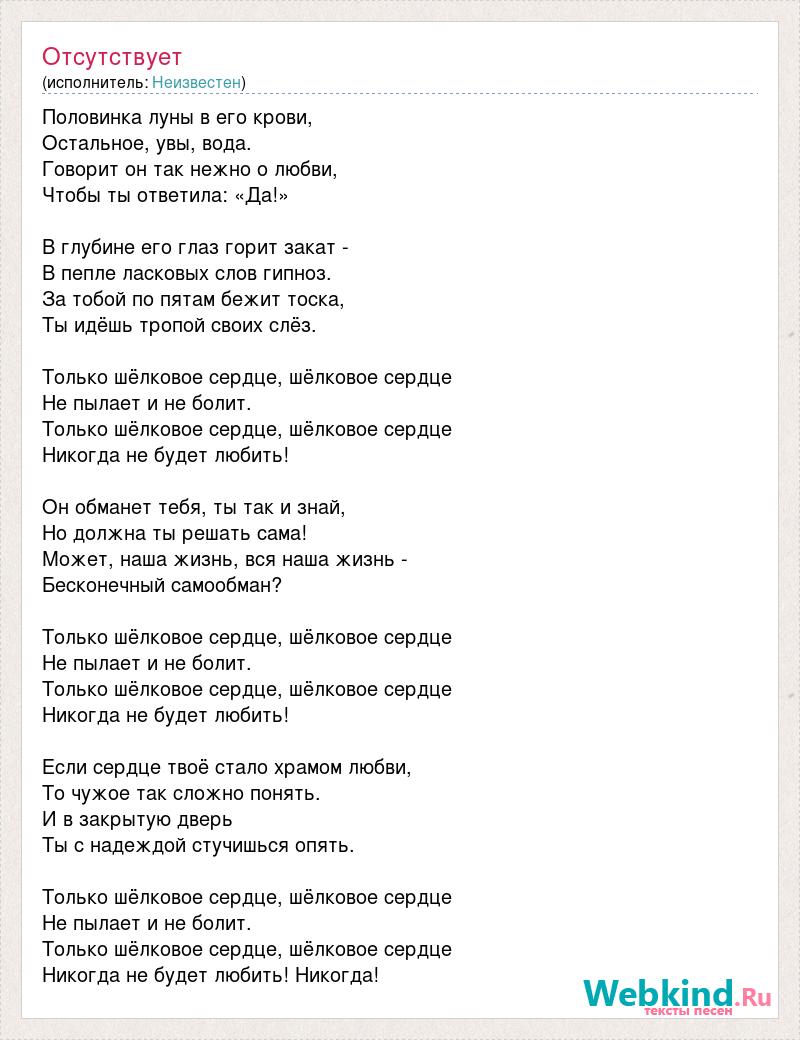 Отсутствует
(исполнитель: Неизвестен)

Половинка луны в его крови,
Остальное, увы, вода.
Говорит он так нежно о любви,
Чтобы ты ответила: «Да!»

В глубине его глаз горит закат -
В пепле ласковых слов гипноз.
За тобой по пятам бежит тоска,
Ты идёшь тропой своих слёз.

Только шёлковое сердце, шёлковое сердце
Не пылает и не болит.
Только шёлковое сердце, шёлковое сердце
Никогда не будет любить!

Он обманет тебя, ты так и знай,
Но должна ты решать сама!
Может, наша жизнь, вся наша жизнь -
Бесконечный самообман?

Только шёлковое сердце, шёлковое сердце
Не пылает и не болит.
Только шёлковое сердце, шёлковое сердце
Никогда не будет любить!

Если сердце твоё стало храмом любви,
То чужое так сложно понять.
И в закрытую дверь
Ты с надеждой стучишься опять.

Только шёлковое сердце, шёлковое сердце
Не пылает и не болит.
Только шёлковое сердце, шёлковое сердце
Никогда не будет любить! Никогда!

Webkind.Ru
тексты песен